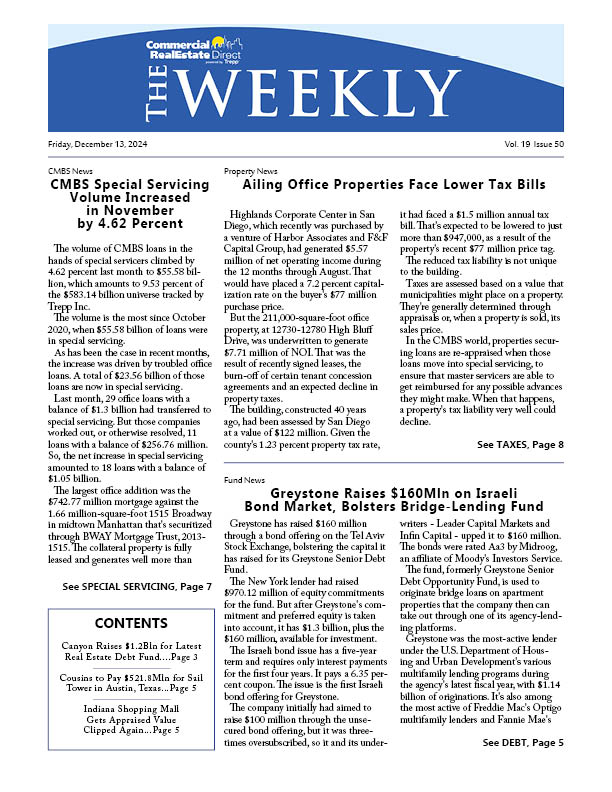 Commercial RealEstate Direct powered by Trepp

THE WEEKLY

Friday, December 13, 2024

Vol. 19 Issue 50

CMBS News

CMBS Special Servicing Volume Increased in November by 4.62 Percent

The volume of CMBS loans in the hands of special servicers climbed by 4.62 percent last month to $55.58 billion, which amounts to 9.53 percent of the $583.14 billion universe tracked by Trepp Inc.

The volume is the most since October 2020, when $55.58 billion of loans were in special servicing.

As has been the case in recent months, the increase was driven by troubled office loans. A total of $23.56 billion of those loans are now in special servicing.

Last month, 29 office loans with a balance of $1.3 billion had transferred to special servicing. But those companies worked out, or otherwise resolved, 11 loans with a balance of $256.76 million. So, the net increase in special servicing amounted to 18 loans with a balance of $1.05 billion.

The largest office addition was the $742.77 million mortgage against the 1.66 million-square-foot 1515 Broadway in midtown Manhattan that's securitized through BWAY Mortgage Trust, 2013-1515. The collateral property is fully leased and generates well more than

See SPECIAL SERVICING, Page 7

CONTENTS

Canyon Raises $1.2Bln for Latest Real Estate Debt Fund....Page 3

Cousins to Pay $521.8Mln for Sail Tower in Austin, Texas...Page 5

Indiana Shopping Mall Gets Appraised Value Clipped Again...Page 5

Property News

Ailing Office Properties Face Lower Tax Bills

Highlands Corporate Center in San Diego, which recently was purchased by a venture of Harbor Associates and F&F Capital Group, had generated $5.57 million of net operating income during the 12 months through August. That would have placed a 7.2 percent capitalization rate on the buyer's $77 million purchase price.

But the 211,000-square-foot office property, at 12730-12780 High Bluff Drive, was underwritten to generate $7.71 million of NOI. That was the result of recently signed leases, the burn-off of certain tenant concession agreements and an expected decline in property taxes.

The building, constructed 40 years ago, had been assessed by San Diego at a value of $122 million. Given the county's 1.23 percent property tax rate, it had faced a $1.5 million annual tax bill. That's expected to be lowered to just more than $947,000, as a result of the property's recent $77 million price tag.

The reduced tax liability is not unique to the building.

Taxes are assessed based on a value that municipalities might place on a property. They're generally determined through appraisals or, when a property is sold, its sales price.

In the CMBS world, properties securing loans are re-appraised when those loans move into special servicing, to ensure that master servicers are able to get reimbursed for any possible advances they might make. When that happens, a property's tax liability very well could decline.

See TAXES, Page 8

Fund News

Greystone Raises $160Mln on Israeli Bond Market, Bolsters Bridge-Lending Fund

Greystone has raised $160 million through a bond offering on the Tel Aviv Stock Exchange, bolstering the capital it has raised for its Greystone Senior Debt Fund.

The New York lender had raised $970.12 million of equity commitments for the fund. But after Greystone's commitment and preferred equity is taken into account, it has $1.3 billion, plus the $160 million, available for investment.

The Israeli bond issue has a five-year term and requires only interest payments for the first four years. It pays a 6.35 percent coupon. The issue is the first Israeli bond offering for Greystone.

The company initially had aimed to raise $100 million through the unsecured bond offering, but it was three-times oversubscribed, so it and its underwriters - Leader Capital Markets and Infin Capital - upped it to $160 million. The bonds were rated Aa3 by Midroog, an affiliate of Moody's Investors Service.

The fund, formerly Greystone Senior Debt Opportunity Fund, is used to originate bridge loans on apartment properties that the company then can take out through one of its agency-lending platforms.

Greystone was the most-active lender under the U.S. Department of Housing and Urban Development's various multifamily lending programs during the agency's latest fiscal year, with $1.14 billion of originations. It's also among the most active of Freddie Mac's Optigo multifamily lenders and Fannie Mae's

See DEBT, Page 5